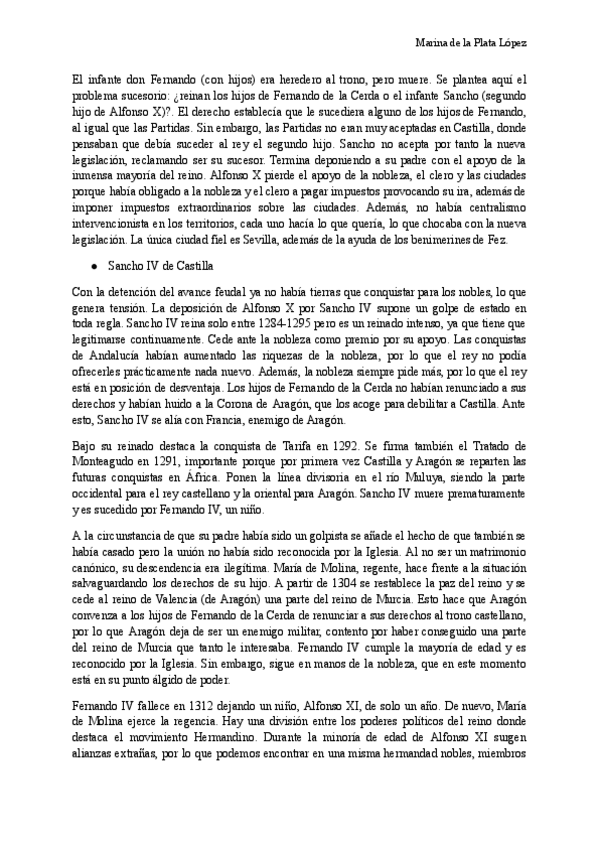 Marina de la Plata López

El infante don Fernando (con hijos) era heredero al trono, pero muere. Se plantea aquí el problema sucesorio: ¿reinan los hijos de Fernando de la Cerda o el infante Sancho (segundo hijo de Alfonso X)?. El derecho establecía que le sucediera alguno de los hijos de Fernando, al igual que las Partidas. Sin embargo, las Partidas no eran muy aceptadas en Castilla, donde pensaban que debía suceder al rey el segundo hijo. Sancho no acepta por tanto la nueva legislación, reclamando ser su sucesor. Termina deponiendo a su padre con el apoyo de la inmensa mayoría del reino. Alfonso X pierde el apoyo de la nobleza, el clero y las ciudades porque había obligado a la nobleza y el clero a pagar impuestos provocando su ira, además de imponer impuestos extraordinarios sobre las ciudades. Además, no había centralismo intervencionista en los territorios, cada uno hacía lo que quería, lo que chocaba con la nueva legislación. La única ciudad fiel es Sevilla, además de la ayuda de los benimerines de Fez.

● Sancho IV de Castilla

Con la detención del avance feudal ya no había tierras que conquistar para los nobles, lo que genera tensión. La deposición de Alfonso X por Sancho IV supone un golpe de estado en toda regla. Sancho IV reina solo entre 1284-1295 pero es un reinado intenso, ya que tiene que legitimarse continuamente. Cede ante la nobleza como premio por su apoyo. Las conquistas de Andalucía habían aumentado las riquezas de la nobleza, por lo que el rey no podía ofrecerles prácticamente nada nuevo. Además, la nobleza siempre pide más, por lo que el rey está en posición de desventaja. Los hijos de Fernando de la Cerda no habían renunciado a sus derechos y habían huido a la Corona de Aragón, que los acoge para debilitar a Castilla. Ante esto, Sancho IV se alía con Francia, enemigo de Aragón.

Bajo su reinado destaca la conquista de Tarifa en 1292. Se firma también el Tratado de Monteagudo en 1291, importante porque por primera vez Castilla y Aragón se reparten las futuras conquistas en África. Ponen la línea divisoria en el río Muluya, siendo la parte occidental para el rey castellano y la oriental para Aragón. Sancho IV muere prematuramente y es sucedido por Fernando IV, un niño.

A la circunstancia de que su padre había sido un golpista se añade el hecho de que también se había casado pero la unión no había sido reconocida por la Iglesia. Al no ser un matrimonio canónico, su descendencia era ilegítima. María de Molina, regente, hace frente a la situación salvaguardando los derechos de su hijo. A partir de 1304 se restablece la paz del reino y se cede al reino de Valencia (de Aragón) una parte del reino de Murcia. Esto hace que Aragón convenza a los hijos de Fernando de la Cerda de renunciar a sus derechos al trono castellano, por lo que Aragón deja de ser un enemigo militar, contento por haber conseguido una parte del reino de Murcia que tanto le interesaba. Fernando IV cumple la mayoría de edad y es reconocido por la Iglesia. Sin embargo, sigue en manos de la nobleza, que en este momento está en su punto álgido de poder.

Fernando IV fallece en 1312 dejando un niño, Alfonso XI, de solo un año. De nuevo, María de Molina ejerce la regencia. Hay una división entre los poderes políticos del reino donde destaca el movimiento Hermandino. Durante la minoría de edad de Alfonso XI surgen alianzas extrañas, por lo que podemos encontrar en una misma hermandad nobles, miembros